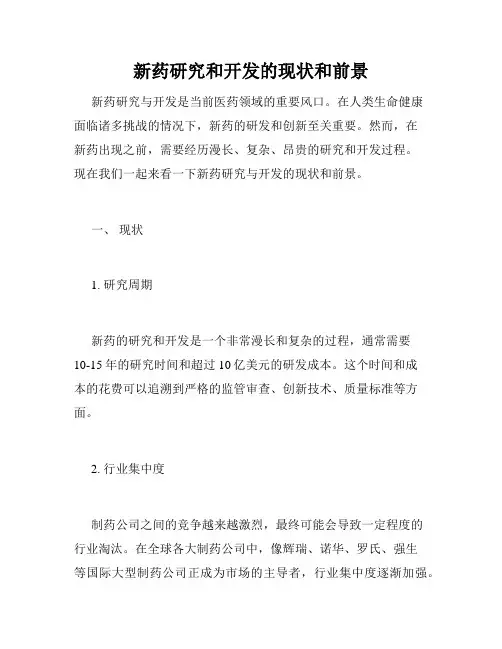 新药研究和开发的现状和前景

新药研究与开发是当前医药领域的重要风口。在人类生命健康面临诸多挑战的情况下，新药的研发和创新至关重要。然而，在新药出现之前，需要经历漫长、复杂、昂贵的研究和开发过程。现在我们一起来看一下新药研究与开发的现状和前景。

一、 现状

1. 研究周期

新药的研究和开发是一个非常漫长和复杂的过程，通常需要10-15年的研究时间和超过10亿美元的研发成本。这个时间和成本的花费可以追溯到严格的监管审查、创新技术、质量标准等方面。

2. 行业集中度

制药公司之间的竞争越来越激烈，最终可能会导致一定程度的行业淘汰。在全球各大制药公司中，像辉瑞、诺华、罗氏、强生等国际大型制药公司正成为市场的主导者，行业集中度逐渐加强。